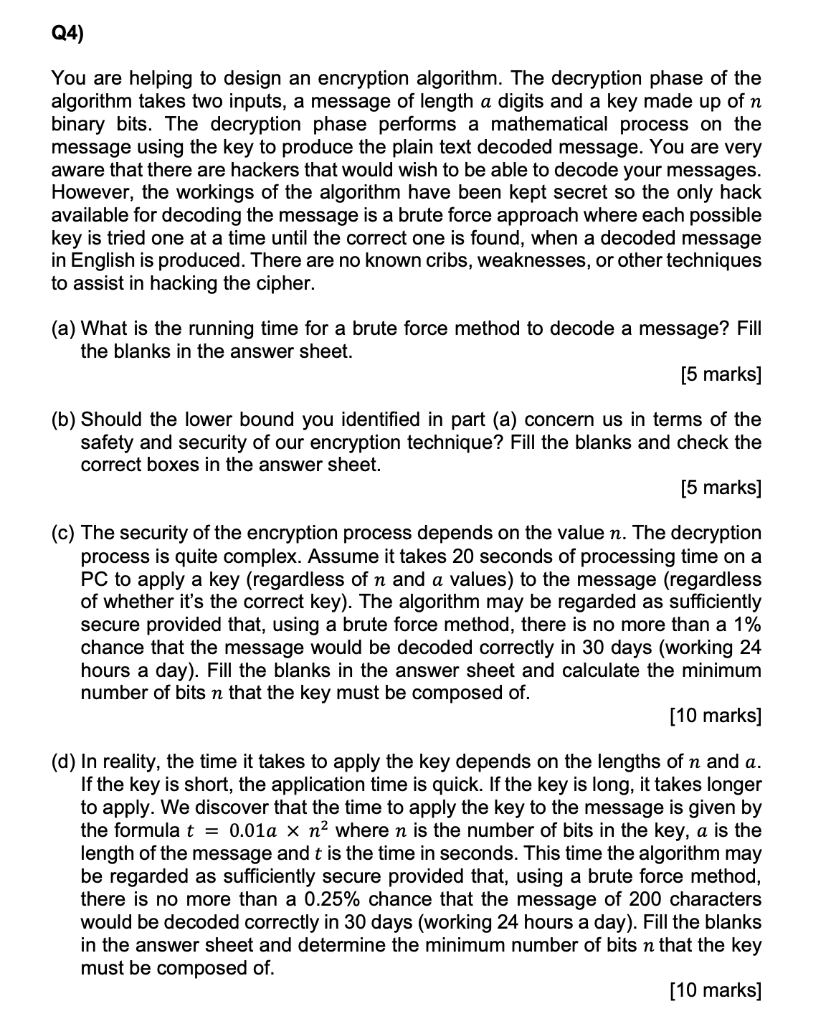 Q4)

You are helping to design an encryption algorithm. The decryption phase of the algorithm takes two inputs, a message of length $a$ digits and a key made up of $n$ binary bits. The decryption phase performs a mathematical process on the message using the key to produce the plain text decoded message. You are very aware that there are hackers that would wish to be able to decode your messages. However, the workings of the algorithm have been kept secret so the only hack available for decoding the message is a brute force approach where each possible key is tried one at a time until the correct one is found, when a decoded message in English is produced. There are no known cribs, weaknesses, or other techniques to assist in hacking the cipher.

(a) What is the running time for a brute force method to decode a message? Fill the blanks in the answer sheet.

[5 marks]

(b) Should the lower bound you identified in part (a) concern us in terms of the safety and security of our encryption technique? Fill the blanks and check the correct boxes in the answer sheet.

[5 marks]

(c) The security of the encryption process depends on the value $n$. The decryption process is quite complex. Assume it takes 20 seconds of processing time on a PC to apply a key (regardless of $n$ and $a$ values) to the message (regardless of whether it's the correct key). The algorithm may be regarded as sufficiently secure provided that, using a brute force method, there is no more than a 1% chance that the message would be decoded correctly in 30 days (working 24 hours a day). Fill the blanks in the answer sheet and calculate the minimum number of bits $n$ that the key must be composed of.

[10 marks]

(d) In reality, the time it takes to apply the key depends on the lengths of $n$ and $a$. If the key is short, the application time is quick. If the key is long, it takes longer to apply. We discover that the time to apply the key to the message is given by the formula $t = 0.01a \times n^2$ where $n$ is the number of bits in the key, $a$ is the length of the message and $t$ is the time in seconds. This time the algorithm may be regarded as sufficiently secure provided that, using a brute force method, there is no more than a 0.25% chance that the message of 200 characters would be decoded correctly in 30 days (working 24 hours a day). Fill the blanks in the answer sheet and determine the minimum number of bits $n$ that the key must be composed of.

[10 marks]